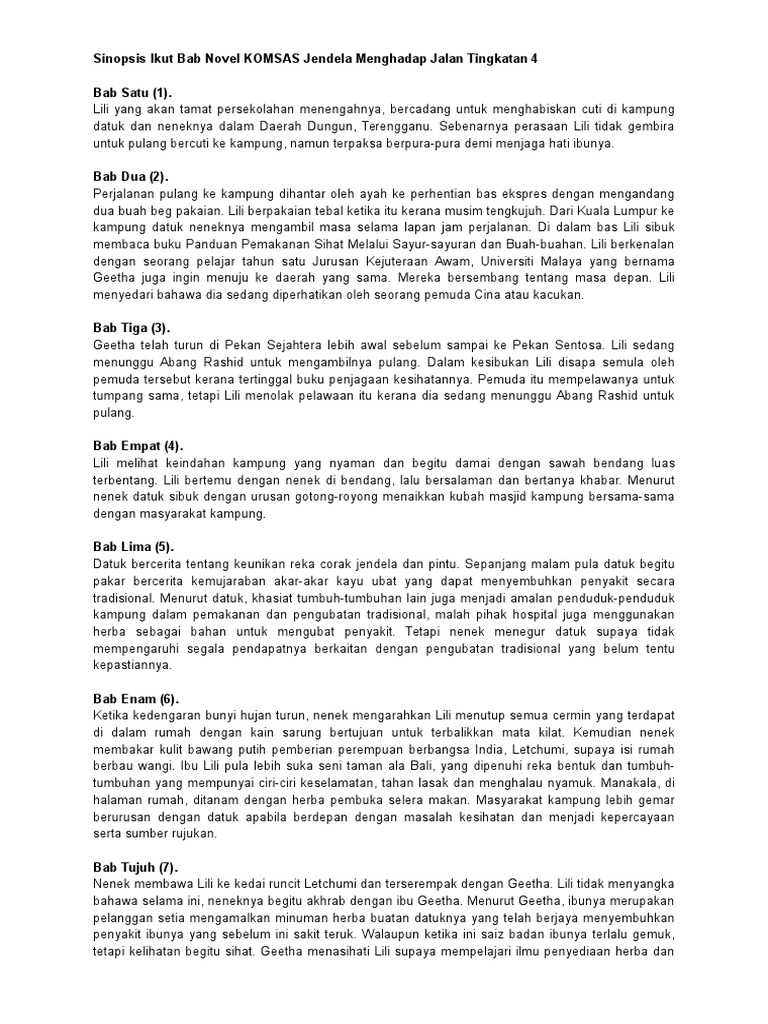 Sinopsis Ikut Bab Novel KOMSAS Jendela Menghadap Jalan Tingkatan 4

Bab Satu (1).
Lili yang akan tamat persekolahan menengahnya, bercadang untuk menghabiskan cuti di kampung datuk dan neneknya dalam Daerah Dungun, Terengganu. Sebenarnya perasaan Lili tidak gembira untuk pulang bercuti ke kampung, namun terpaksa berpura-pura demi menjaga hati ibunya.

Bab Dua (2).
Perjalanan pulang ke kampung dihantar oleh ayah ke perhentian bas ekspres dengan mengandang dua buah beg pakaian. Lili berpakaian tebal ketika itu kerana musim tengkujuh. Dari Kuala Lumpur ke kampung datuk neneknya mengambil masa selama lapan jam perjalanan. Di dalam bas Lili sibuk membaca buku Panduan Pemakanan Sihat Melalui Sayur-sayuran dan Buah-buahan. Lili berkenalan dengan seorang pelajar tahun satu Jurusan Kejuteraan Awam, Universiti Malaya yang bernama Geetha juga ingin menuju ke daerah yang sama. Mereka bersembang tentang masa depan. Lili menyedari bahawa dia sedang diperhatikan oleh seorang pemuda Cina atau kacukan.

Bab Tiga (3).
Geetha telah turun di Pekan Sejahtera lebih awal sebelum sampai ke Pekan Sentosa. Lili sedang menunggu Abang Rashid untuk mengambilnya pulang. Dalam kesibukan Lili disapa semula oleh pemuda tersebut kerana tertinggal buku penjagaan kesihatannya. Pemuda itu mempelawanya untuk tumpang sama, tetapi Lili menolak pelawaan itu kerana dia sedang menunggu Abang Rashid untuk pulang.

Bab Empat (4).
Lili melihat keindahan kampung yang nyaman dan begitu damai dengan sawah bendang luas terbentang. Lili bertemu dengan nenek di bendang, lalu bersalaman dan bertanya khabar. Menurut nenek datuk sibuk dengan urusan gotong-royong menaikkan kubah masjid kampung bersama-sama dengan masyarakat kampung.

Bab Lima (5).
Datuk bercerita tentang keunikan reka corak jendela dan pintu. Sepanjang malam pula datuk begitu pakar bercerita kemujaraban akar-akar kayu ubat yang dapat menyembuhkan penyakit secara tradisional. Menurut datuk, khasiat tumbuh-tumbuhan lain juga menjadi amalan penduduk-penduduk kampung dalam pemakanan dan pengubatan tradisional, malah pihak hospital juga menggunakan herba sebagai bahan untuk mengubat penyakit. Tetapi nenek menegur datuk supaya tidak mempengaruhi segala pendapatnya berkaitan dengan pengubatan tradisional yang belum tentu kepastiannya.

Bab Enam (6).
Ketika kedengaran bunyi hujan turun, nenek mengarahkan Lili menutup semua cermin yang terdapat di dalam rumah dengan kain sarung bertujuan untuk terbalikkan mata kilat. Kemudian nenek membakar kulit bawang putih pemberian perempuan berbangsa India, Letchumi, supaya isi rumah berbau wangi. Ibu Lili pula lebih suka seni taman ala Bali, yang dipenuhi reka bentuk dan tumbuh-tumbuhan yang mempunyai ciri-ciri keselamatan, tahan lasak dan menghalau nyamuk. Manakala, di halaman rumah, ditanam dengan herba pembuka selera makan. Masyarakat kampung lebih gemar berurusan dengan datuk apabila berdepan dengan masalah kesihatan dan menjadi kepercayaan serta sumber rujukan.

Bab Tujuh (7).
Nenek membawa Lili ke kedai runcit Letchumi dan terserempak dengan Geetha. Lili tidak menyangka bahawa selama ini, neneknya begitu akhrab dengan ibu Geetha. Menurut Geetha, ibunya merupakan pelanggan setia mengamalkan minuman herba buatan datuknya yang telah berjaya menyembuhkan penyakit ibunya yang sebelum ini sakit teruk. Walaupun ketika ini saiz badan ibunya terlalu gemuk, tetapi kelihatan begitu sihat. Geetha menasihati Lili supaya mempelajari ilmu penyediaan herba dan